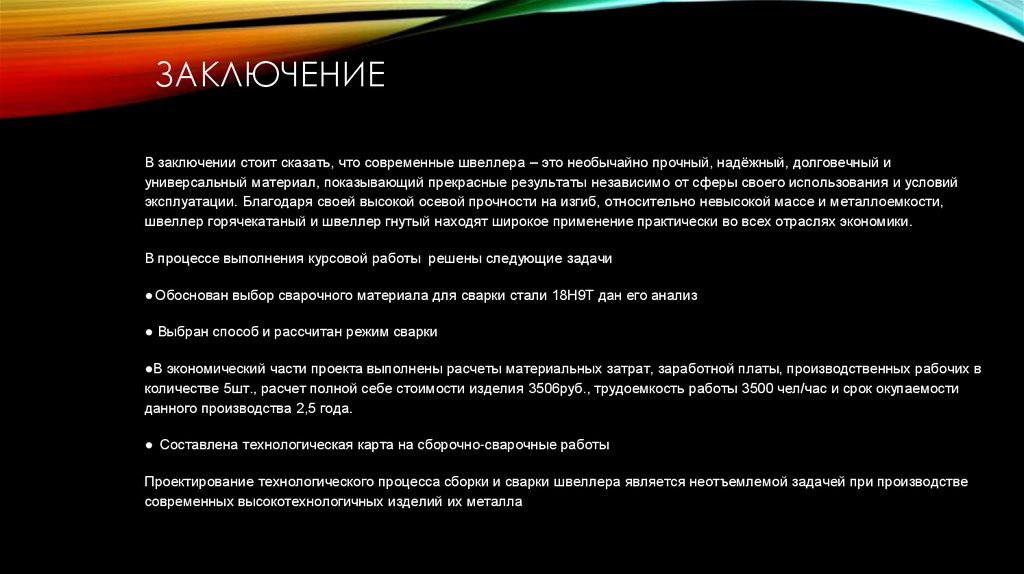 ЗАКЛЮЧЕНИЕ

В заключении стоит сказать, что современные швеллера – это необычайно прочный, надёжный, долговечный и универсальный материал, показывающий прекрасные результаты независимо от сферы своего использования и условий эксплуатации. Благодаря своей высокой осевой прочности на изгиб, относительно невысокой массе и металлоемкости, швеллер горячекатаный и швеллер гнутый находят широкое применение практически во всех отраслях экономики.

В процессе выполнения курсовой работы решены следующие задачи

●Обоснован выбор сварочного материала для сварки стали 18Н9Т дан его анализ

● Выбран способ и рассчитан режим сварки

●В экономический части проекта выполнены расчеты материальных затрат, заработной платы, производственных рабочих в количестве 5шт., расчет полной себе стоимости изделия 3506руб., трудоемкость работы 3500 чел/час и срок окупаемости данного производства 2,5 года.

● Составлена технологическая карта на сборочно-сварочные работы

Проектирование технологического процесса сборки и сварки швеллера является неотъемлемой задачей при производстве современных высокотехнологичных изделий их металла